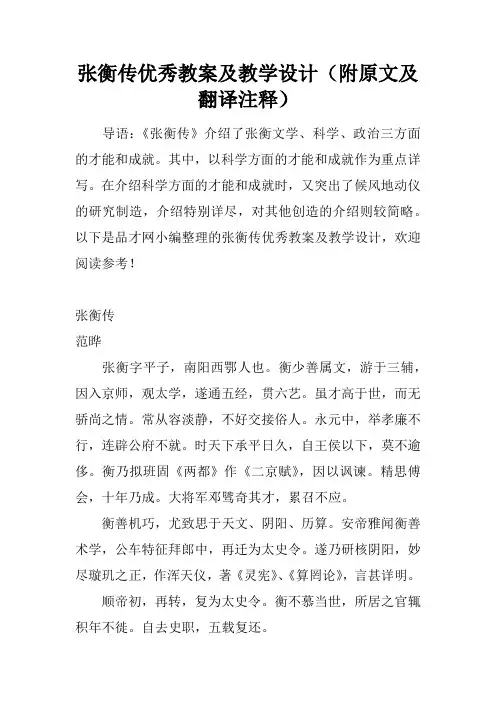 张衡传优秀教案及教学设计（附原文及翻译注释）

导语：《张衡传》介绍了张衡文学、科学、政治三方面的才能和成就。其中，以科学方面的才能和成就作为重点详写。在介绍科学方面的才能和成就时，又突出了候风地动仪的研究制造，介绍特别详尽，对其他创造的介绍则较简略。以下是品才网小编整理的张衡传优秀教案及教学设计，欢迎阅读参考！

张衡传

范晔

张衡字平子，南阳西鄂人也。衡少善属文，游于三辅，因入京师，观太学，遂通五经，贯六艺。虽才高于世，而无骄尚之情。常从容淡静，不好交接俗人。永元中，举孝廉不行，连辟公府不就。时天下承平日久，自王侯以下，莫不逾侈。衡乃拟班固《两都》作《二京赋》，因以讽谏。精思傅会，十年乃成。大将军邓骘奇其才，累召不应。

衡善机巧，尤致思于天文、阴阳、历算。安帝雅闻衡善术学，公车特征拜郎中，再迁为太史令。遂乃研核阴阳，妙尽璇玑之正，作浑天仪，著《灵宪》、《算罔论》，言甚详明。

顺帝初，再转，复为太史令。衡不慕当世，所居之官辄积年不徙。自去史职，五载复还。